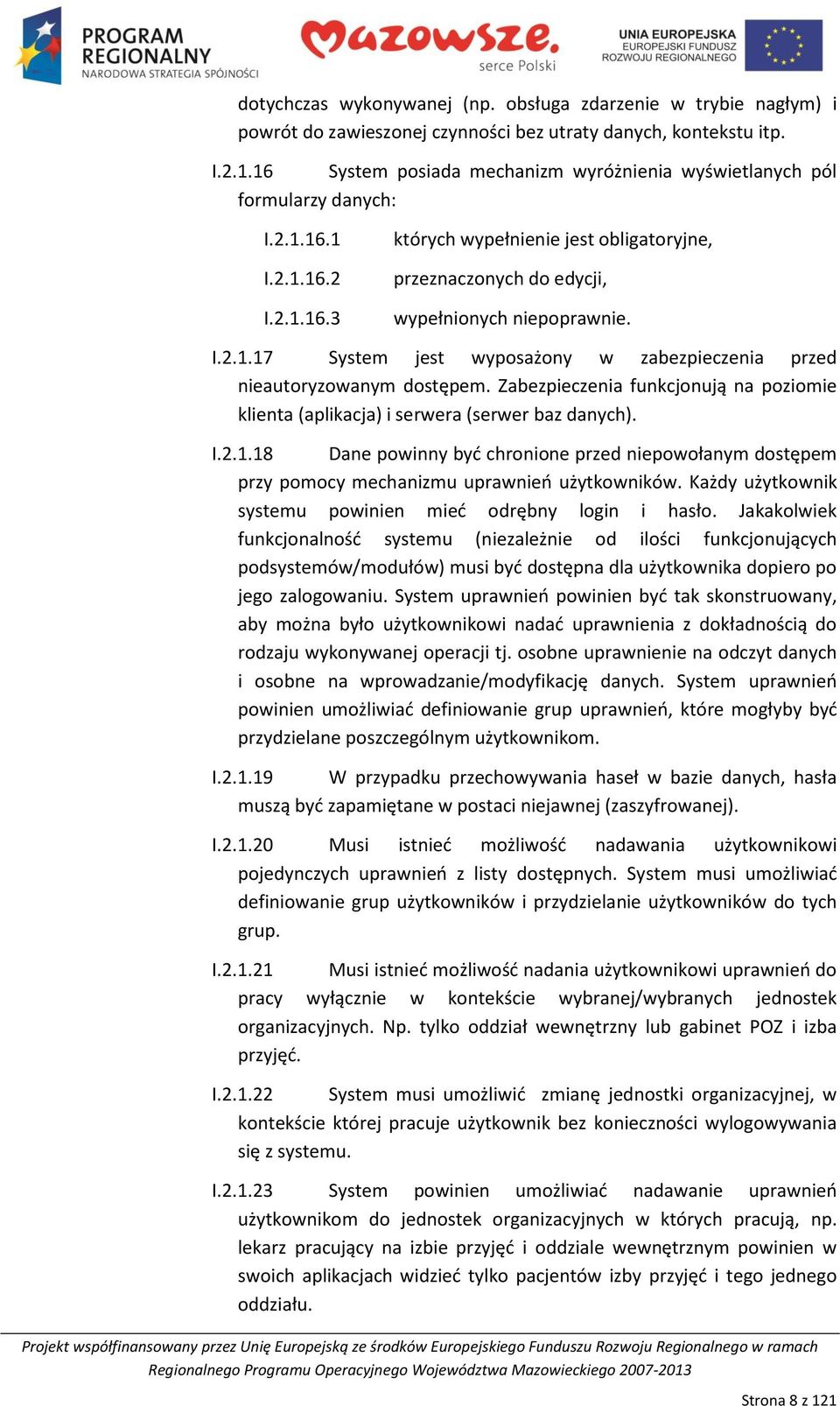 PROGRAM REGIONALNY
NARODOWA STRATEGIA SPÓJNOŚCI

Mazowsze.
serce Polski

UNIA EUROPEJSKA
EUROPEJSKI FUNDUSZ ROZWOJU REGIONALNEGO

dotychczas wykonywanej (np. obsługa zdarzenie w trybie nagłym) i powrót do zawieszonej czynności bez utraty danych, kontekstu itp.

I.2.1.16 System posiada mechanizm wyróżnienia wyświetlanych pól formularzy danych:

I.2.1.16.1 których wypełnienie jest obligatoryjne,

I.2.1.16.2 przeznaczonych do edycji,

I.2.1.16.3 wypełnionych niepoprawnie.

I.2.1.17 System jest wyposażony w zabezpieczenia przed nieautoryzowanym dostępem. Zabezpieczenia funkcjonują na poziomie klienta (aplikacja) i serwera (serwer baz danych).

I.2.1.18 Dane powinny być chronione przed niepowołanym dostępem przy pomocy mechanizmu uprawnień użytkowników. Każdy użytkownik systemu powinien mieć odrębny login i hasło. Jakakolwiek funkcjonalność systemu (niezależnie od ilości funkcjonujących podsystemów/modułów) musi być dostępna dla użytkownika dopiero po jego zalogowaniu. System uprawnień powinien być tak skonstruowany, aby można było użytkownikowi nadać uprawnienia z dokładnością do rodzaju wykonywanej operacji tj. osobne uprawnienie na odczyt danych i osobne na wprowadzanie/modyfikację danych. System uprawnień powinien umożliwiać definiowanie grup uprawnień, które mogłyby być przydzielane poszczególnym użytkownikom.

I.2.1.19 W przypadku przechowywania haseł w bazie danych, hasła muszą być zapamiętane w postaci niejawnej (zaszyfrowanej).

I.2.1.20 Musi istnieć możliwość nadawania użytkownikowi pojedynczych uprawnień z listy dostępnych. System musi umożliwiać definiowanie grup użytkowników i przydzielanie użytkowników do tych grup.

I.2.1.21 Musi istnieć możliwość nadania użytkownikowi uprawnień do pracy wyłącznie w kontekście wybranej/wybranych jednostek organizacyjnych. Np. tylko oddział wewnętrzny lub gabinet POZ i izba przyjęć.

I.2.1.22 System musi umożliwić zmianę jednostki organizacyjnej, w kontekście której pracuje użytkownik bez konieczności wylogowywania się z systemu.

I.2.1.23 System powinien umożliwiać nadawanie uprawnień użytkownikom do jednostek organizacyjnych w których pracują, np. lekarz pracujący na izbie przyjęć i oddziale wewnętrznym powinien w swoich aplikacjach widzieć tylko pacjentów izby przyjęć i tego jednego oddziału.

Projekt współfinansowany przez Unię Europejską ze środków Europejskiego Funduszu Rozwoju Regionalnego w ramach Regionalnego Programu Operacyjnego Województwa Mazowieckiego 2007-2013

Strona 8 z 121